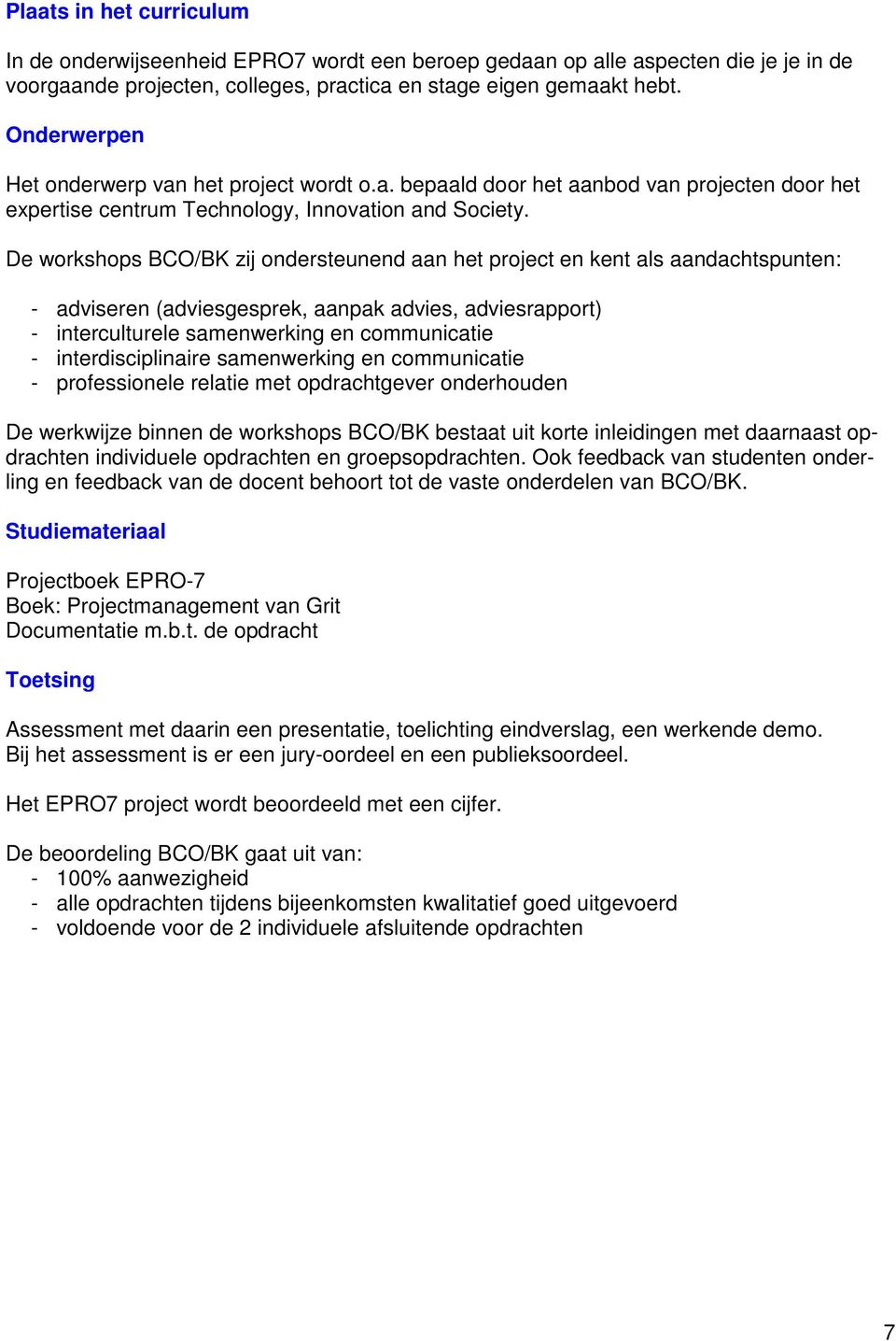 Plaats in het curriculum

In de onderwijseenheid EPRO7 wordt een beroep gedaan op alle aspecten die je je in de voorgaande projecten, colleges, practica en stage eigen gemaakt hebt.

Onderwerpen

Het onderwerp van het project wordt o.a. bepaald door het aanbod van projecten door het expertise centrum Technology, Innovation and Society.

De workshops BCO/BK zij ondersteunend aan het project en kent als aandachtspunten:

- adviseren (adviesgesprek, aanpak advies, adviesrapport)
- interculturele samenwerking en communicatie
- interdisciplinaire samenwerking en communicatie
- professionele relatie met opdrachtgever onderhouden

De werkwijze binnen de workshops BCO/BK bestaat uit korte inleidingen met daarnaast opdrachten individuele opdrachten en groepsopdrachten. Ook feedback van studenten onderling en feedback van de docent behoort tot de vaste onderdelen van BCO/BK.

Studiemateriaal

Projectboek EPRO-7
Boek: Projectmanagement van Grit
Documentatie m.b.t. de opdracht

Toetsing

Assessment met daarin een presentatie, toelichting eindverslag, een werkende demo.
Bij het assessment is er een jury-oordeel en een publieksoordeel.

Het EPRO7 project wordt beoordeeld met een cijfer.

De beoordeling BCO/BK gaat uit van:
- 100% aanwezigheid
- alle opdrachten tijdens bijeenkomsten kwalitatief goed uitgevoerd
- voldoende voor de 2 individuele afsluitende opdrachten

7